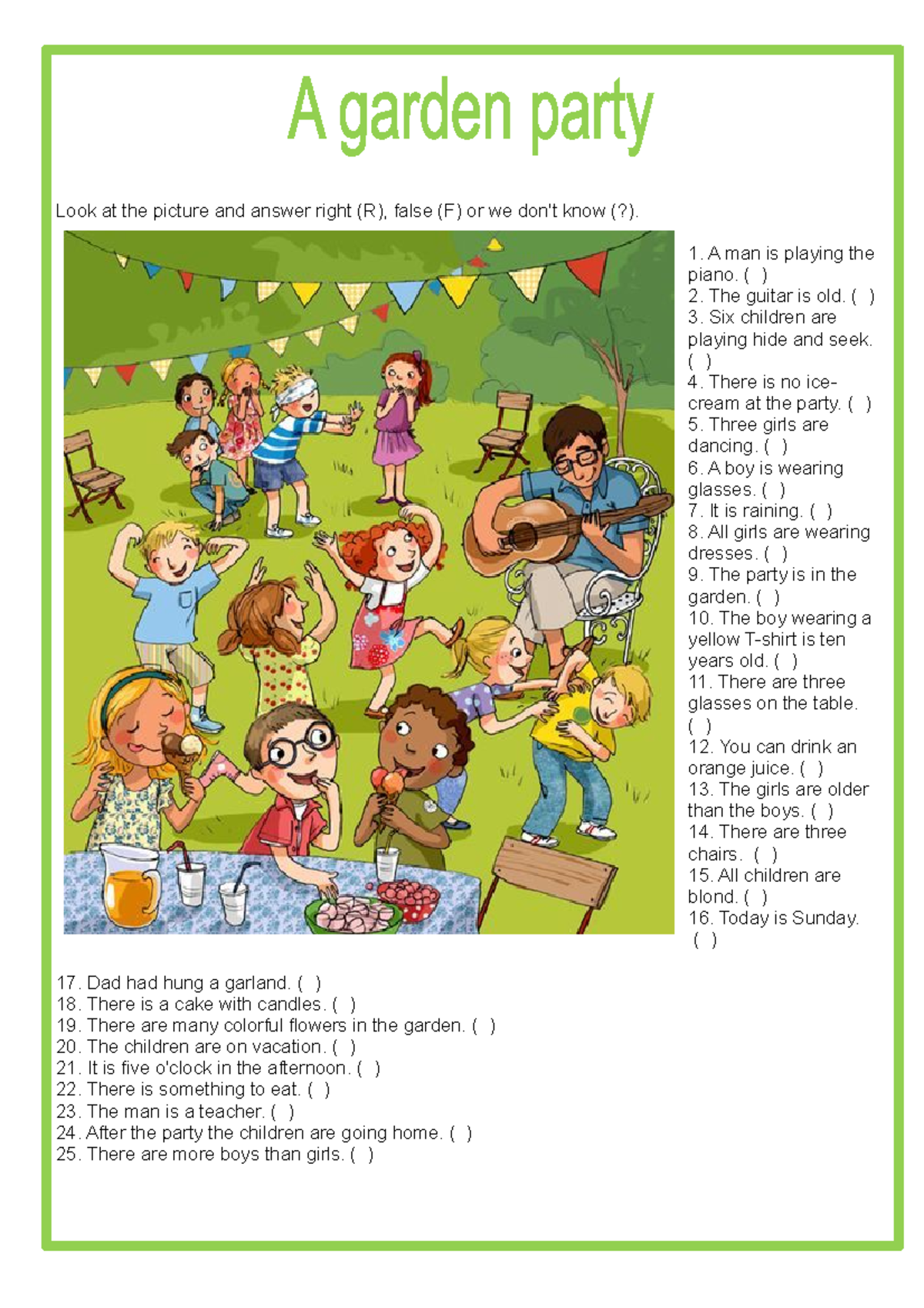 A garden party

Look at the picture and answer right (R), false (F) or we don't know (?).

1. A man is playing the piano. ( )
2. The guitar is old. ( )
3. Six children are playing hide and seek. ( )
4. There is no ice-cream at the party. ( )
5. Three girls are dancing. ( )
6. A boy is wearing glasses. ( )
7. It is raining. ( )
8. All girls are wearing dresses. ( )
9. The party is in the garden. ( )
10. The boy wearing a yellow T-shirt is ten years old. ( )
11. There are three glasses on the table. ( )
12. You can drink an orange juice. ( )
13. The girls are older than the boys. ( )
14. There are three chairs. ( )
15. All children are blond. ( )
16. Today is Sunday. ( )

17. Dad had hung a garland. ( )
18. There is a cake with candles. ( )
19. There are many colorful flowers in the garden. ( )
20. The children are on vacation. ( )
21. It is five o'clock in the afternoon. ( )
22. There is something to eat. ( )
23. The man is a teacher. ( )
24. After the party the children are going home. ( )
25. There are more boys than girls. ( )